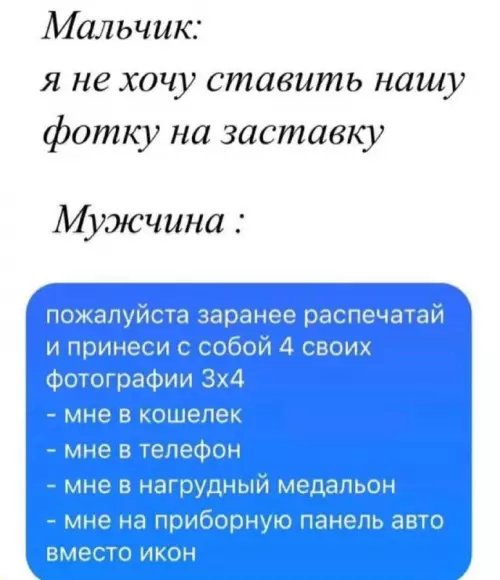 Мальчик:
я не хочу ставить нашу фотку на заставку

Мужчина :

пожалуйста заранее распечатай и принеси с собой 4 своих фотографии 3х4
- мне в кошелек
- мне в телефон
- мне в нагрудный медальон
- мне на приборную панель авто вместо икон